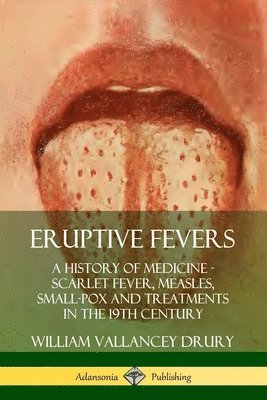 ERUPTIVE FEVERS

A HISTORY OF MEDICINE - SCARLET FEVER, MEASLES, SMALL-POX AND TREATMENTS IN THE 19TH CENTURY

WILLIAM VALLANCEY DRURY

Adansonia Publishing